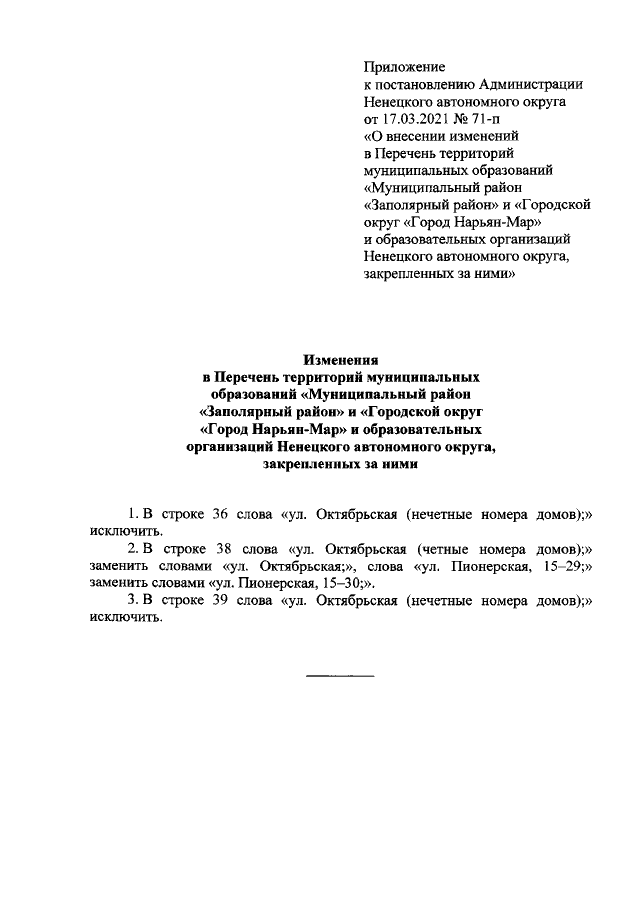 Приложение
к постановлению Администрации
Ненецкого автономного округа
от 17.03.2021 № 71-п
«О внесении изменений
в Перечень территорий
муниципальных образований
«Муниципальный район
«Заполярный район» и «Городской
округ «Город Нарьян-Мар»
и образовательных организаций
Ненецкого автономного округа,
закрепленных за ними»

Изменения
в Перечень территорий муниципальных
образований «Муниципальный район
«Заполярный район» и «Городской округ
«Город Нарьян-Мар» и образовательных
организаций Ненецкого автономного округа,
закрепленных за ними

1. В строке 36 слова «ул. Октябрьская (нечетные номера домов);» исключить.

2. В строке 38 слова «ул. Октябрьская (четные номера домов);» заменить словами «ул. Октябрьская;», слова «ул. Пионерская, 15–29;» заменить словами «ул. Пионерская, 15–30;».

3. В строке 39 слова «ул. Октябрьская (нечетные номера домов);» исключить.